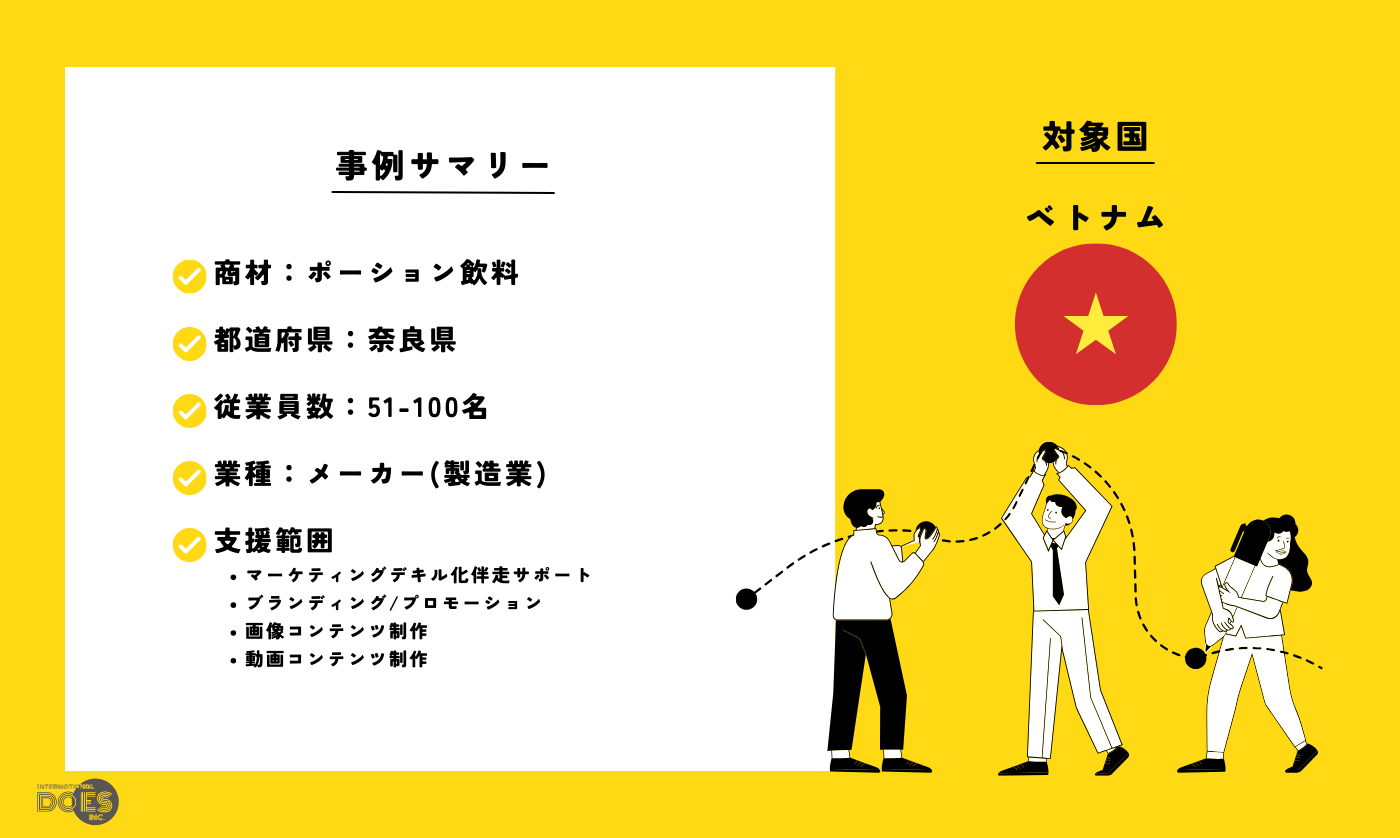 事例サマリー

商材：ポーション飲料

都道府県：奈良県

従業員数：51-100名

業種：メーカー(製造業)

支援範囲
• マーケティングデキル化伴走サポート
• ブランディング/プロモーション
• 画像コンテンツ制作
• 動画コンテンツ制作

対象国

ベトナム

INTERNATIONAL DOES INC.